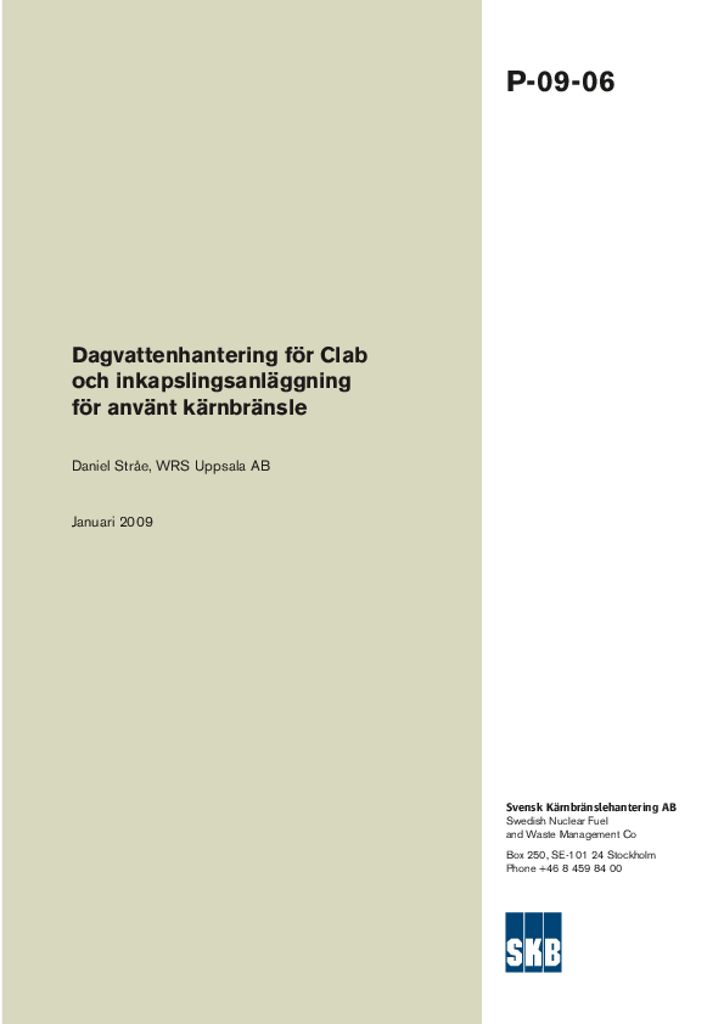 P-09-06

Dagvattenhantering för Clab och inkapslingsanläggning för använt kärnbränsle

Daniel Stråe, WRS Uppsala AB

Januari 2009

Svensk Kärnbränslehantering AB
Swedish Nuclear Fuel and Waste Management Co

Box 250, SE-101 24 Stockholm
Phone +46 8 459 84 00

SKB